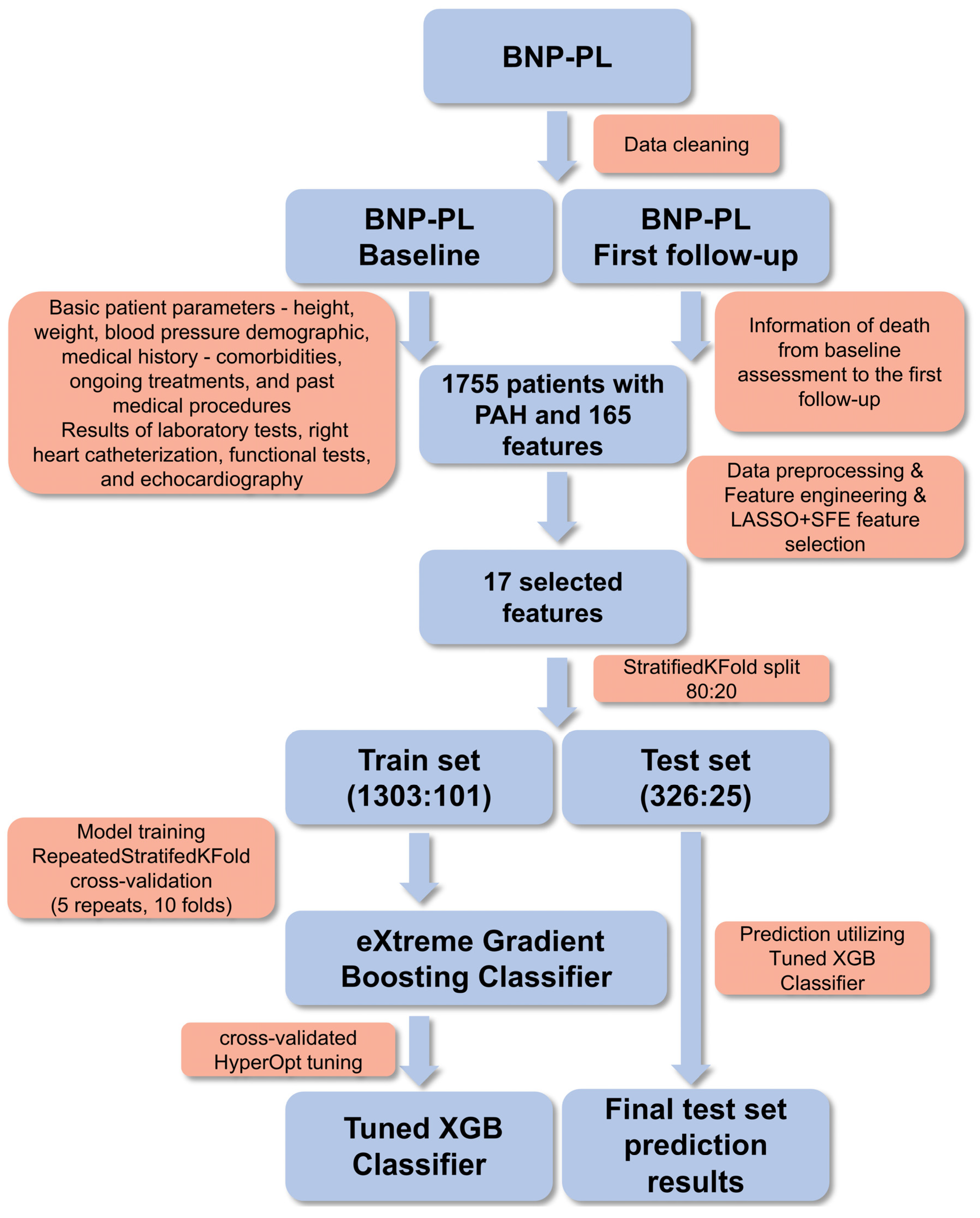 BNP-PL

Data cleaning

BNP-PL
Baseline

BNP-PL
First follow-up

Basic patient parameters - height, weight, blood pressure demographic, medical history - comorbidities, ongoing treatments, and past medical procedures
Results of laboratory tests, right heart catheterization, functional tests, and echocardiography

Information of death from baseline assessment to the first follow-up

1755 patients with PAH and 165 features

Data preprocessing & Feature engineering & LASSO+SFE feature selection

17 selected features

StratifiedKFold split 80:20

Train set (1303:101)

Test set (326:25)

Model training RepeatedStratifedKFold cross-validation (5 repeats, 10 folds)

eXtreme Gradient Boosting Classifier

Prediction utilizing Tuned XGB Classifier

cross-validated HyperOpt tuning

Tuned XGB Classifier

Final test set prediction results